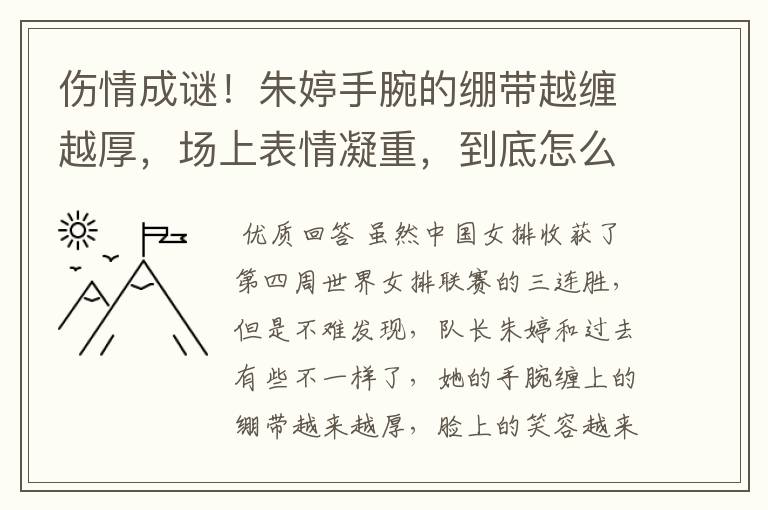 伤情成谜！朱婷手腕的绷带越缠越厚，场上表情凝重，到底怎么

优质回答 虽然中国女排收获了第四周世界女排联赛的三连胜，但是不难发现，队长朱婷和过去有些不一样了，她的手腕缠上的绷带越来越厚，脸上的笑容越来